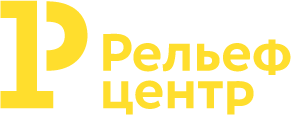 Рельеф центр